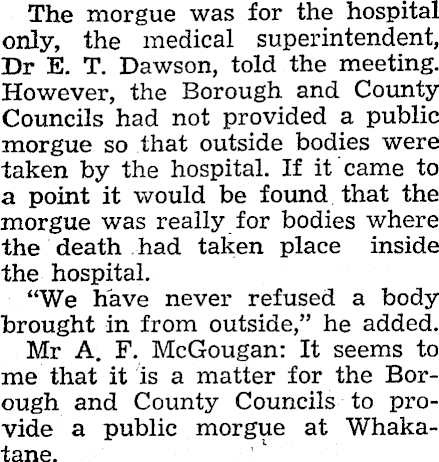 The morgue was for the hospital only, the medical superintendent, Dr E. T. Dawson, told the meeting. However, the Borough and County Councils had not provided a public morgue so that outside bodies were taken by the hospital. If it came to a point it would be found that the morgue was really for bodies where the death had taken place inside the hospital.

"We have never refused a body brought in from outside," he added.

Mr A. F. McGougan: It seems to me that it is a matter for the Borough and County Councils to provide a public morgue at Whakatane.